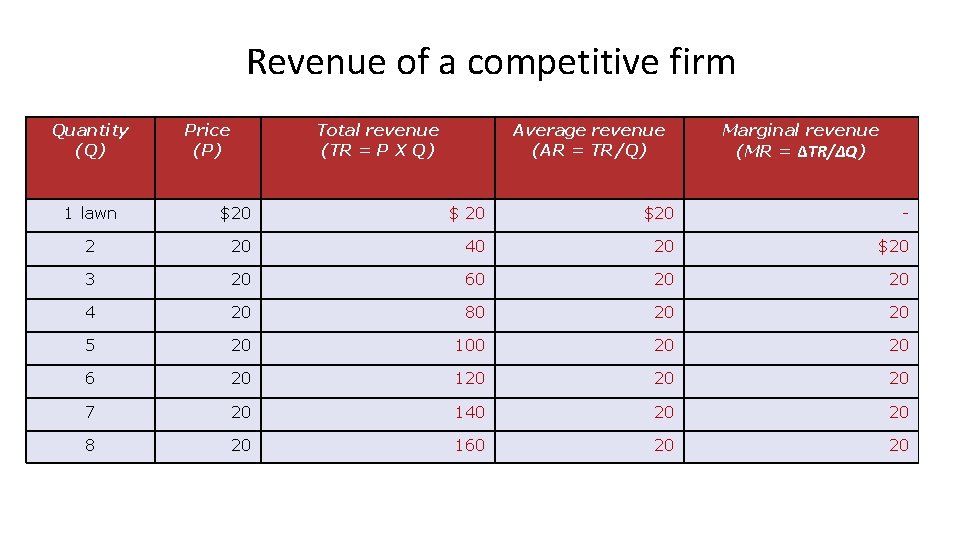 Revenue of a competitive firm

| Quantity (Q) | Price (P) | Total revenue (TR = P X Q) | Average revenue (AR = TR/Q) | Marginal revenue (MR = ΔTR/ΔQ) |
|---|---|---|---|---|
| 1 lawn | $20 | $ 20 | $20 | - |
| 2 | 20 | 40 | 20 | $20 |
| 3 | 20 | 60 | 20 | 20 |
| 4 | 20 | 80 | 20 | 20 |
| 5 | 20 | 100 | 20 | 20 |
| 6 | 20 | 120 | 20 | 20 |
| 7 | 20 | 140 | 20 | 20 |
| 8 | 20 | 160 | 20 | 20 |